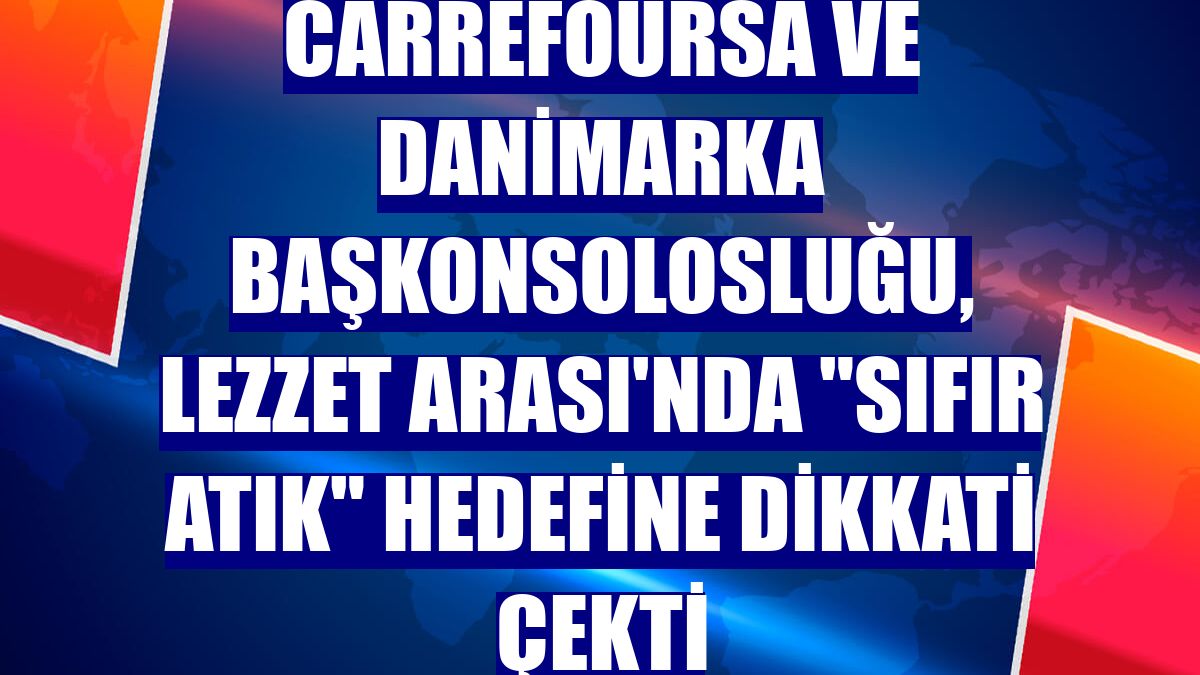 CARREFOURSA VE DANİMARKA BAŞKONSOLOSLUĞU, LEZZET ARASI'NDA "SIFIR ATIK" HEDEFİNE DİKKATİ ÇEKTİ